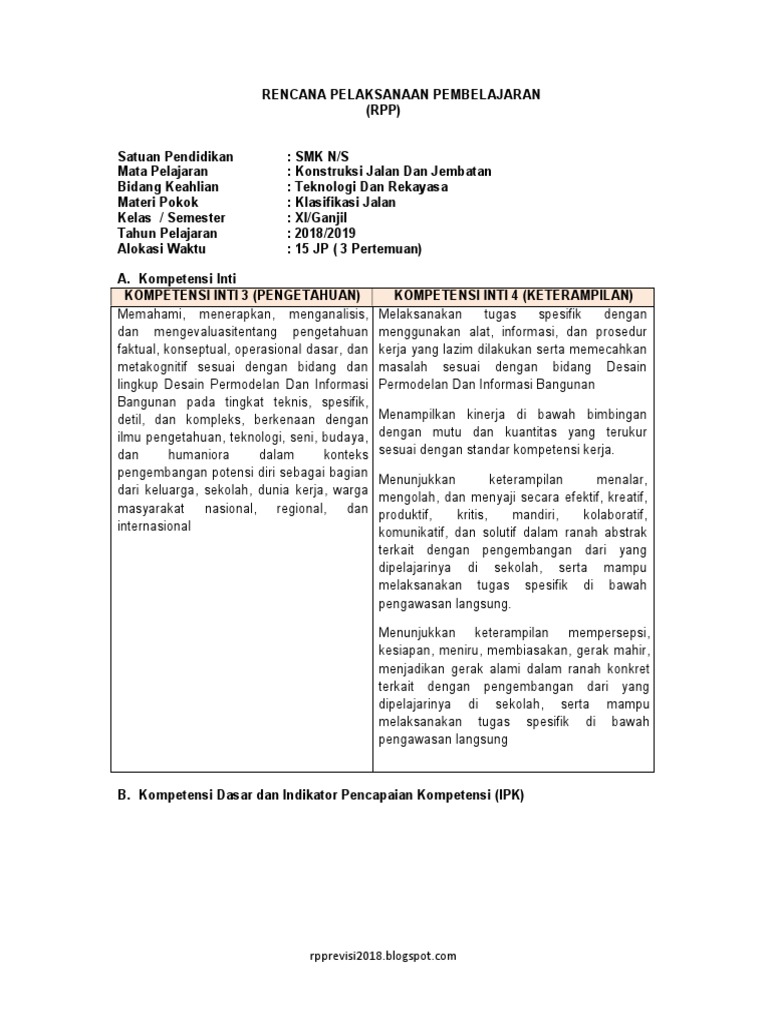 RENCANA PELAKSANAAN PEMBELAJARAN
(RPP)

Satuan Pendidikan : SMK N/S
Mata Pelajaran : Konstruksi Jalan Dan Jembatan
Bidang Keahlian : Teknologi Dan Rekayasa
Materi Pokok : Klasifikasi Jalan
Kelas / Semester : XI/Ganjil
Tahun Pelajaran : 2018/2019
Alokasi Waktu : 15 JP ( 3 Pertemuan)

A. Kompetensi Inti

| KOMPETENSI INTI 3 (PENGETAHUAN) | KOMPETENSI INTI 4 (KETERAMPILAN) |
|---|---|
| Memahami, menerapkan, menganalisis, dan mengevaluasitentang pengetahuan faktual, konseptual, operasional dasar, dan metakognitif sesuai dengan bidang dan lingkup Desain Permodelan Dan Informasi Bangunan pada tingkat teknis, spesifik, detil, dan kompleks, berkenaan dengan ilmu pengetahuan, teknologi, seni, budaya, dan humaniora dalam konteks pengembangan potensi diri sebagai bagian dari keluarga, sekolah, dunia kerja, warga masyarakat nasional, regional, dan internasional | Melaksanakan tugas spesifik dengan menggunakan alat, informasi, dan prosedur kerja yang lazim dilakukan serta memecahkan masalah sesuai dengan bidang Desain Permodelan Dan Informasi Bangunan<br><br>Menampilkan kinerja di bawah bimbingan dengan mutu dan kuantitas yang terukur sesuai dengan standar kompetensi kerja.<br><br>Menunjukkan keterampilan menalar, mengolah, dan menyaji secara efektif, kreatif, produktif, kritis, mandiri, kolaboratif, komunikatif, dan solutif dalam ranah abstrak terkait dengan pengembangan dari yang dipelajarinya di sekolah, serta mampu melaksanakan tugas spesifik di bawah pengawasan langsung.<br><br>Menunjukkan keterampilan mempersepsi, kesiapan, meniru, membiasakan, gerak mahir, menjadikan gerak alami dalam ranah konkret terkait dengan pengembangan dari yang dipelajarinya di sekolah, serta mampu melaksanakan tugas spesifik di bawah pengawasan langsung |

B. Kompetensi Dasar dan Indikator Pencapaian Kompetensi (IPK)

rpprevisi2018.blogspot.com